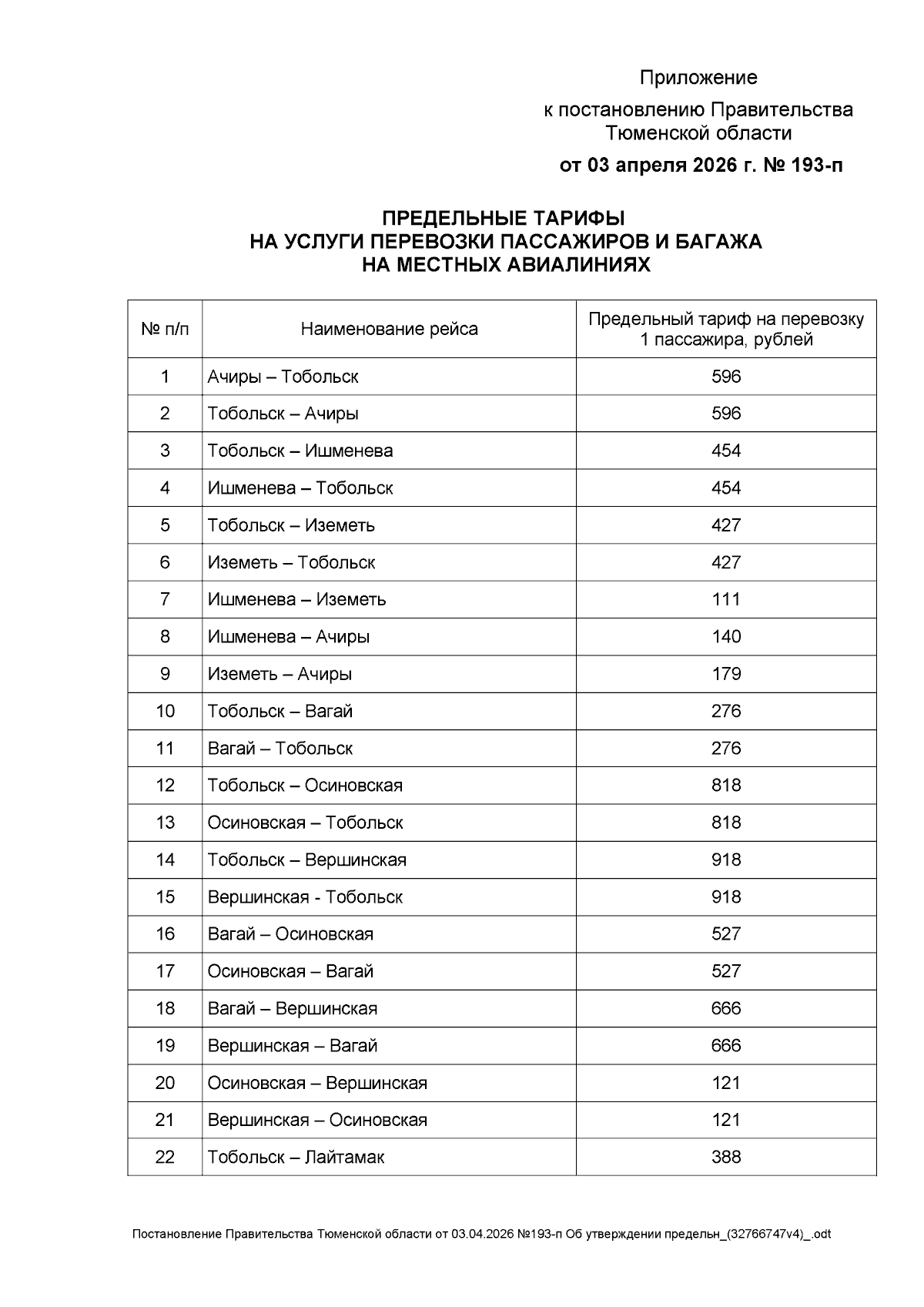 Приложение

к постановлению Правительства Тюменской области

от 03 апреля 2026 г. № 193-п

ПРЕДЕЛЬНЫЕ ТАРИФЫ
НА УСЛУГИ ПЕРЕВОЗКИ ПАССАЖИРОВ И БАГАЖА
НА МЕСТНЫХ АВИАЛИНИЯХ

| № п/п | Наименование рейса | Предельный тариф на перевозку 1 пассажира, рублей |
|---|---|---|
| 1 | Ачиры – Тобольск | 596 |
| 2 | Тобольск – Ачиры | 596 |
| 3 | Тобольск – Ишменева | 454 |
| 4 | Ишменева – Тобольск | 454 |
| 5 | Тобольск – Иземеть | 427 |
| 6 | Иземеть – Тобольск | 427 |
| 7 | Ишменева – Иземеть | 111 |
| 8 | Ишменева – Ачиры | 140 |
| 9 | Иземеть – Ачиры | 179 |
| 10 | Тобольск – Вагай | 276 |
| 11 | Вагай – Тобольск | 276 |
| 12 | Тобольск – Осиновская | 818 |
| 13 | Осиновская – Тобольск | 818 |
| 14 | Тобольск – Вершинская | 918 |
| 15 | Вершинская - Тобольск | 918 |
| 16 | Вагай – Осиновская | 527 |
| 17 | Осиновская – Вагай | 527 |
| 18 | Вагай – Вершинская | 666 |
| 19 | Вершинская – Вагай | 666 |
| 20 | Осиновская – Вершинская | 121 |
| 21 | Вершинская – Осиновская | 121 |
| 22 | Тобольск – Лайтамак | 388 |

Постановление Правительства Тюменской области от 03.04.2026 №193-п Об утверждении предельн_(32766747v4)_.odt